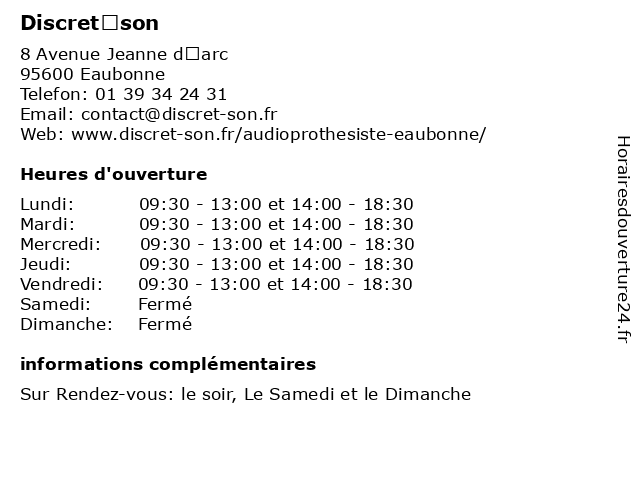 **Discret□son**

8 Avenue Jeanne d□arc
95600 Eaubonne
Telefon: 01 39 34 24 31
Email: contact@discret-son.fr
Web: www.discret-son.fr/audioprothesiste-eaubonne/

**Heures d'ouverture**

| | |
|---|---|
| Lundi: | 09:30 - 13:00 et 14:00 - 18:30 |
| Mardi: | 09:30 - 13:00 et 14:00 - 18:30 |
| Mercredi: | 09:30 - 13:00 et 14:00 - 18:30 |
| Jeudi: | 09:30 - 13:00 et 14:00 - 18:30 |
| Vendredi: | 09:30 - 13:00 et 14:00 - 18:30 |
| Samedi: | Fermé |
| Dimanche: | Fermé |

**informations complémentaires**

Sur Rendez-vous: le soir, Le Samedi et le Dimanche

Horairesdouverture24.fr